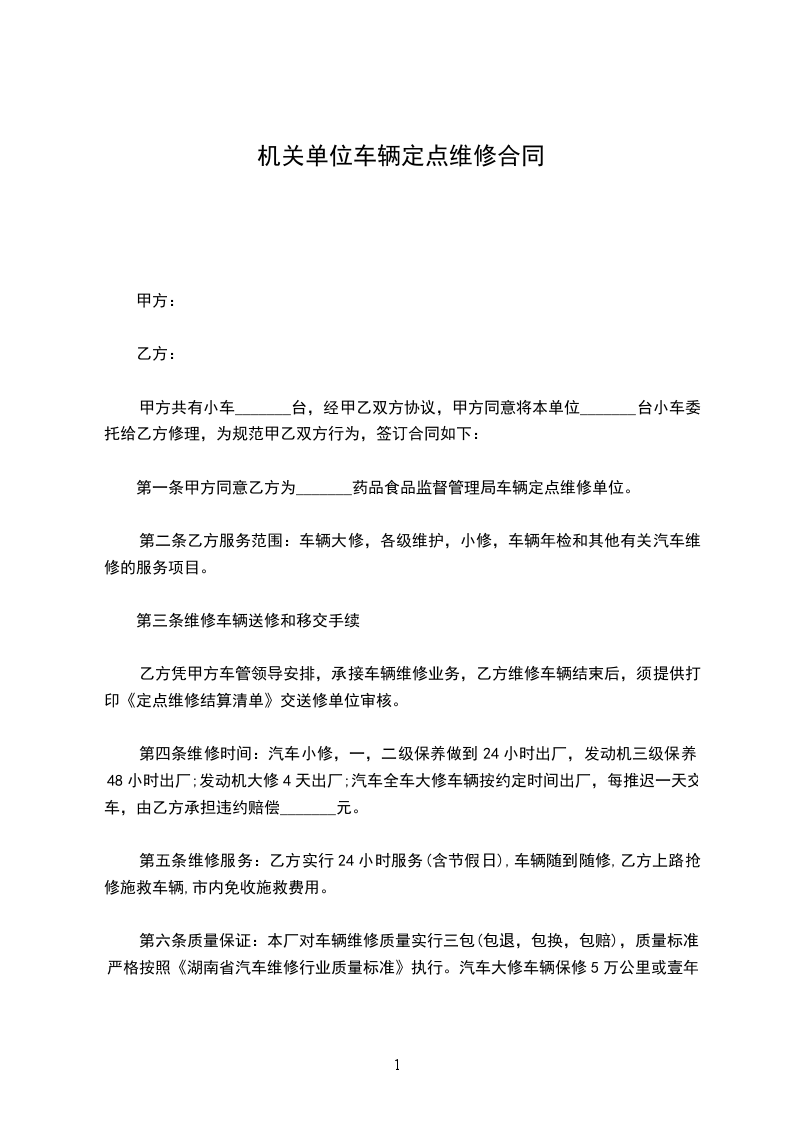 机关单位车辆定点维修合同

甲方：

乙方：

甲方共有小车_______台，经甲乙双方协议，甲方同意将本单位_______台小车委托给乙方修理，为规范甲乙双方行为，签订合同如下：

第一条甲方同意乙方为_______药品食品监督管理局车辆定点维修单位。

第二条乙方服务范围：车辆大修，各级维护，小修，车辆年检和其他有关汽车维修的服务项目。

第三条维修车辆送修和移交手续

乙方凭甲方车管领导安排，承接车辆维修业务，乙方维修车辆结束后，须提供打印《定点维修结算清单》交送修单位审核。

第四条维修时间：汽车小修，一，二级保养做到 24 小时出厂，发动机三级保养 48 小时出厂;发动机大修 4 天出厂;汽车全车大修车辆按约定时间出厂，每推迟一天交车，由乙方承担违约赔偿_______元。

第五条维修服务：乙方实行 24 小时服务(含节假日)，车辆随到随修，乙方上路抢修施救车辆，市内免收施救费用。

第六条质量保证：本厂对车辆维修质量实行三包(包退，包换，包赔)，质量标准严格按照《湖南省汽车维修行业质量标准》执行。汽车大修车辆保修 5 万公里或壹年

1